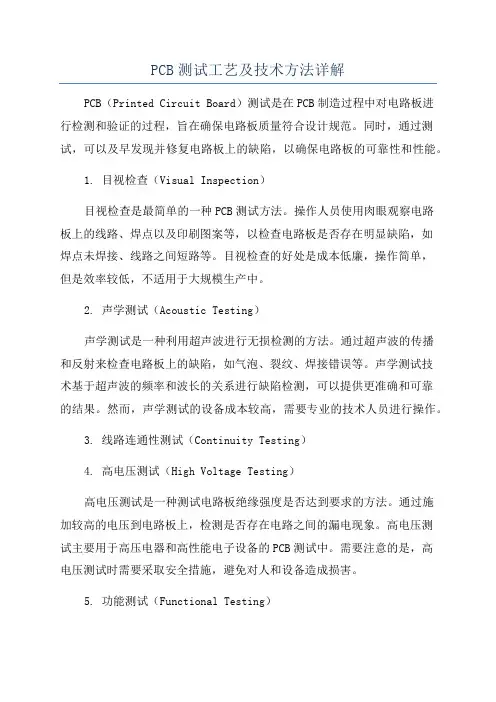 PCB 测试工艺及技术方法详解

PCB（Printed Circuit Board）测试是在 PCB 制造过程中对电路板进行检测和验证的过程，旨在确保电路板质量符合设计规范。同时，通过测试，可以及早发现并修复电路板上的缺陷，以确保电路板的可靠性和性能。

1. 目视检查（Visual Inspection）

目视检查是最简单的一种 PCB 测试方法。操作人员使用肉眼观察电路板上的线路、焊点以及印刷图案等，以检查电路板是否存在明显缺陷，如焊点未焊接、线路之间短路等。目视检查的好处是成本低廉，操作简单，但是效率较低，不适用于大规模生产中。

2. 声学测试（Acoustic Testing）

声学测试是一种利用超声波进行无损检测的方法。通过超声波的传播和反射来检查电路板上的缺陷，如气泡、裂纹、焊接错误等。声学测试技术基于超声波的频率和波长的关系进行缺陷检测，可以提供更准确和可靠的结果。然而，声学测试的设备成本较高，需要专业的技术人员进行操作。

3. 线路连通性测试（Continuity Testing）

4. 高电压测试（High Voltage Testing）

高电压测试是一种测试电路板绝缘强度是否达到要求的方法。通过施加较高的电压到电路板上，检测是否存在电路之间的漏电现象。高电压测试主要用于高压电器和高性能电子设备的 PCB 测试中。需要注意的是，高电压测试时需要采取安全措施，避免对人和设备造成损害。

5. 功能测试（Functional Testing）